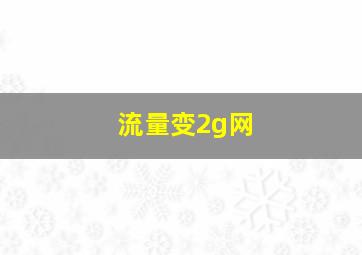 流量变2g网